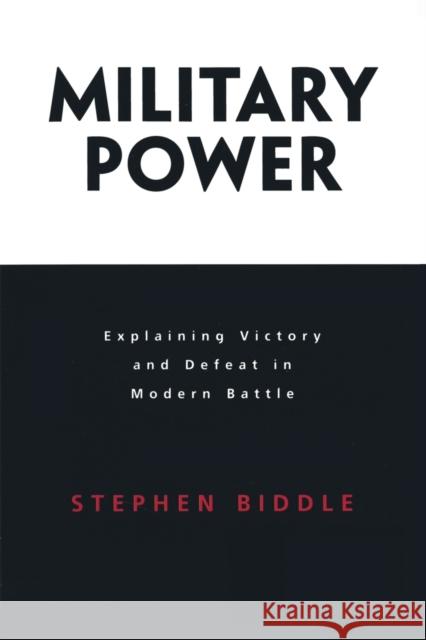 MILITARY POWER

Explaining Victory and Defeat in Modern Battle

STEPHEN BIDDLE